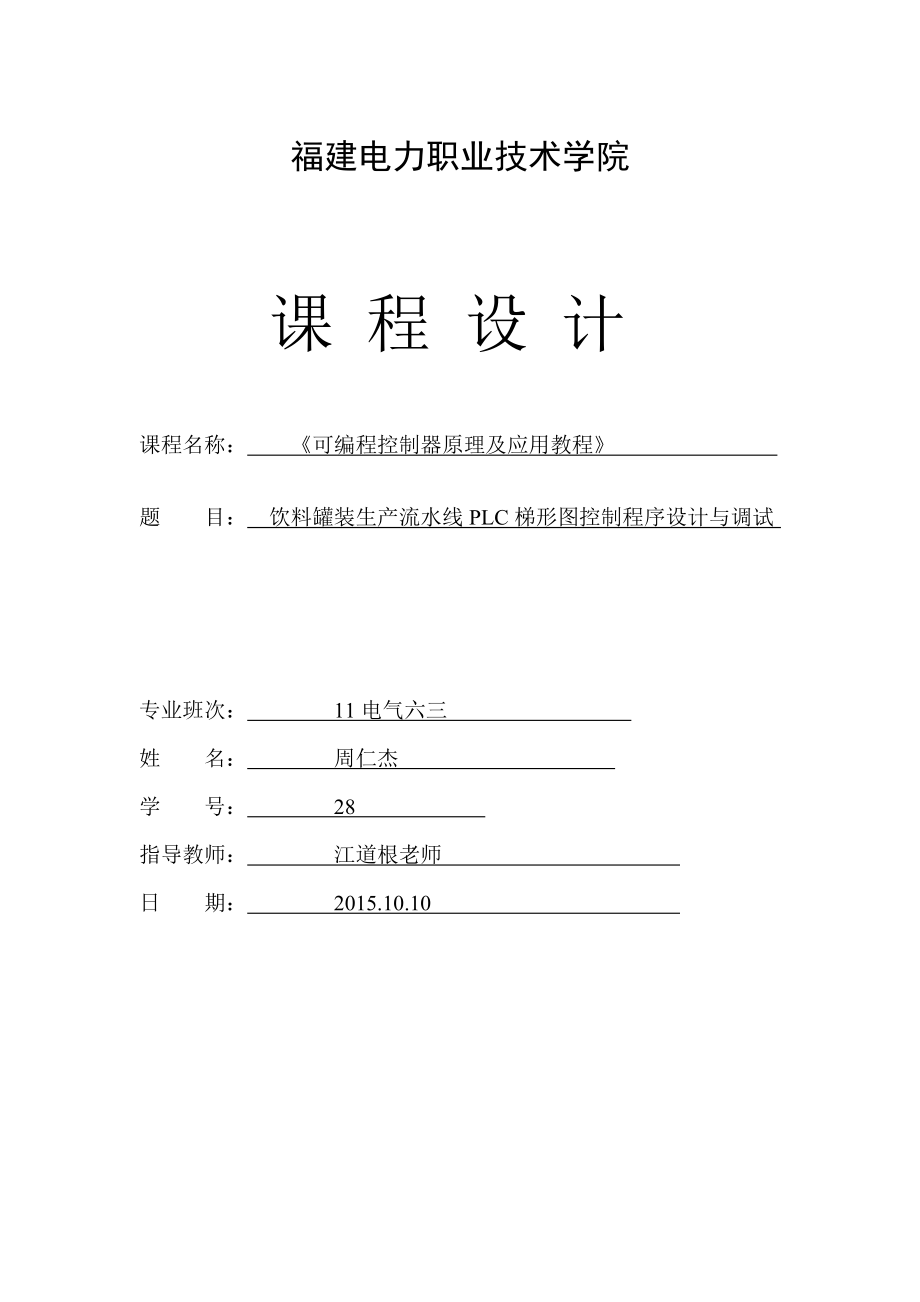 福建电力职业技术学院

课 程 设 计

课程名称：《可编程控制器原理及应用教程》

题 目：饮料罐装生产流水线 PLC 梯形图控制程序设计与调试

专业班次：11 电气六三
姓 名：周仁杰
学 号：28
指导教师：江道根老师
日 期：2015.10.10